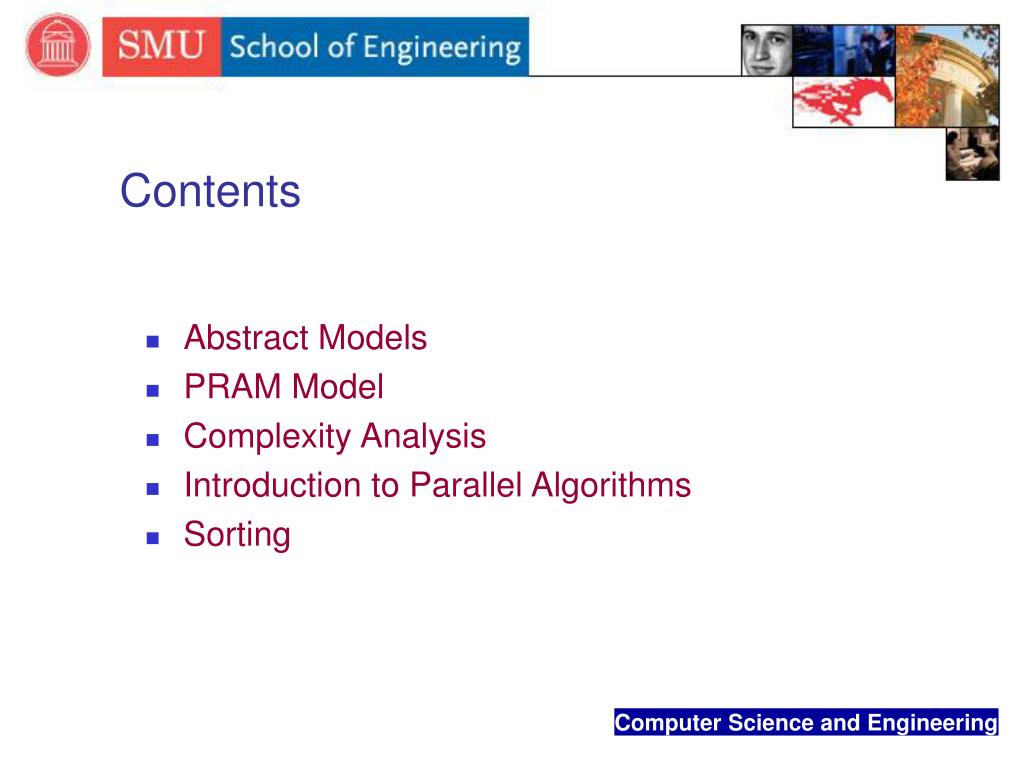 SMU School of Engineering

Contents

- Abstract Models
- PRAM Model
- Complexity Analysis
- Introduction to Parallel Algorithms
- Sorting

Computer Science and Engineering